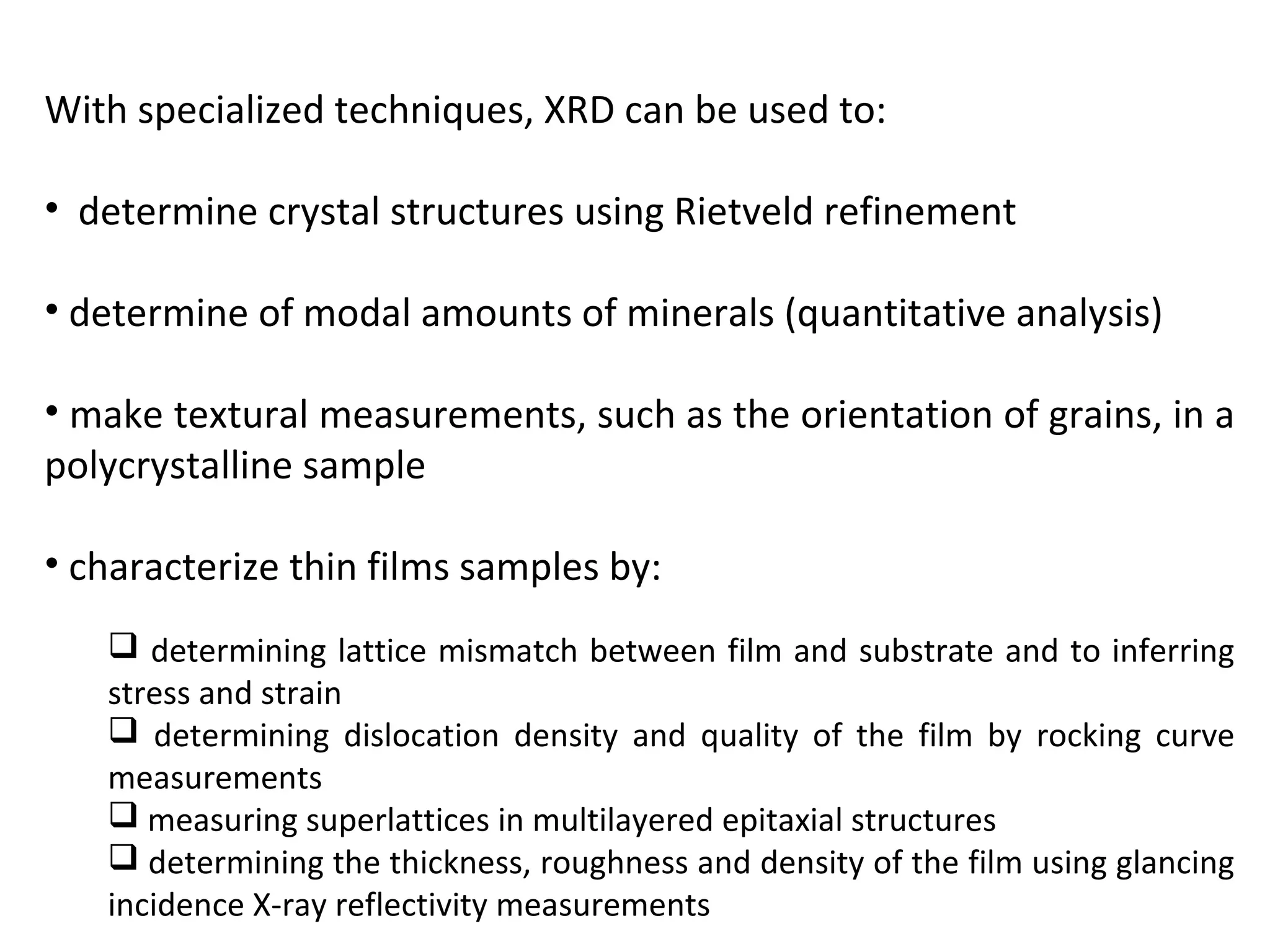 With specialized techniques, XRD can be used to:

• determine crystal structures using Rietveld refinement

• determine of modal amounts of minerals (quantitative analysis)

• make textural measurements, such as the orientation of grains, in a polycrystalline sample

• characterize thin films samples by:

❑ determining lattice mismatch between film and substrate and to inferring stress and strain
❑ determining dislocation density and quality of the film by rocking curve measurements
❑ measuring superlattices in multilayered epitaxial structures
❑ determining the thickness, roughness and density of the film using glancing incidence X-ray reflectivity measurements